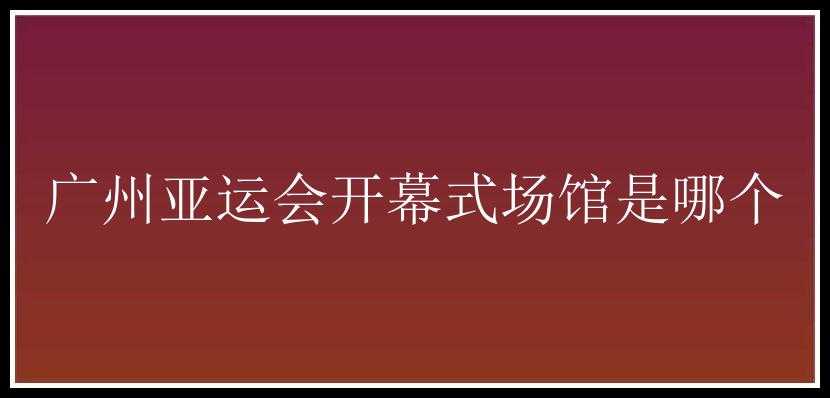 广州亚运会开幕式场馆是哪个